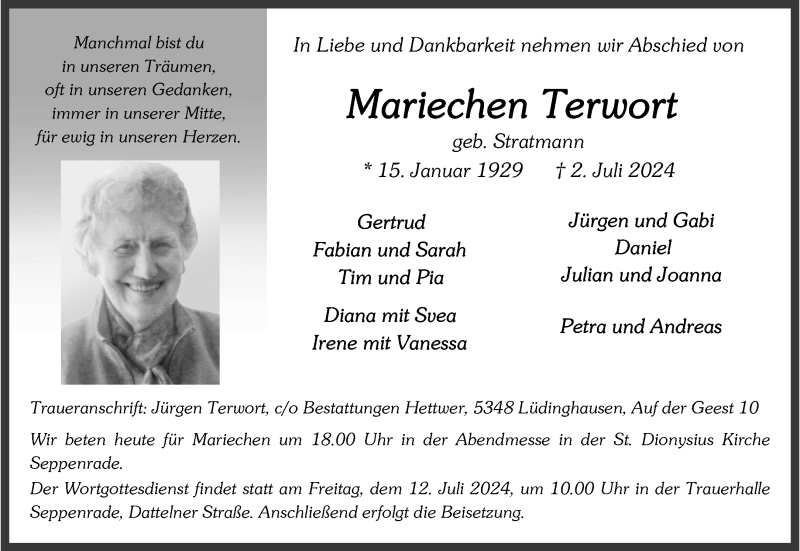 Manchmal bist du
in unseren Träumen,
oft in unseren Gedanken,
immer in unserer Mitte,
für ewig in unseren Herzen.

In Liebe und Dankbarkeit nehmen wir Abschied von

Mariechen Terwort

geb. Stratmann

* 15. Januar 1929 † 2. Juli 2024

Gertrud
Fabian und Sarah
Tim und Pia

Diana mit Svea
Irene mit Vanessa

Jürgen und Gabi
Daniel
Julian und Joanna

Petra und Andreas

Traueranschrift: Jürgen Terwort, c/o Bestattungen Hettwer, 5348 Lüdinghausen, Auf der Geest 10

Wir beten heute für Mariechen um 18.00 Uhr in der Abendmesse in der St. Dionysius Kirche Seppenrade.
Der Wortgottesdienst findet statt am Freitag, dem 12. Juli 2024, um 10.00 Uhr in der Trauerhalle Seppenrade, Dattelner Straße. Anschließend erfolgt die Beisetzung.